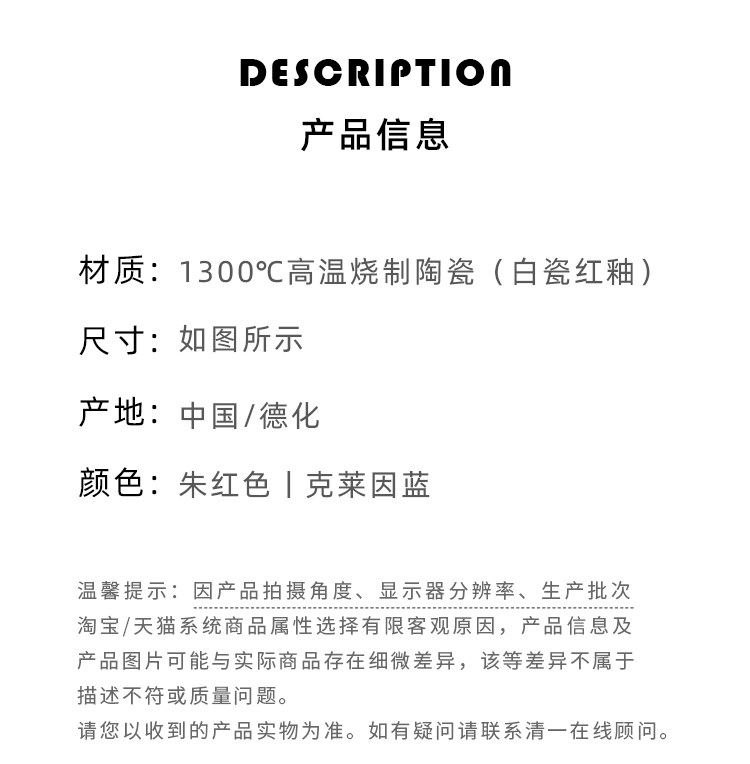 DESCRIPTION
产品信息

材质：1300℃高温烧制陶瓷（白瓷红釉）

尺寸：如图所示

产地：中国/德化

颜色：朱红色丨克莱因蓝

温馨提示：因产品拍摄角度、显示器分辨率、生产批次淘宝/天猫系统商品属性选择有限客观原因，产品信息及产品图片可能与实际商品存在细微差异，该等差异不属于描述不符或质量问题。
请您以收到的产品实物为准。如有疑问请联系清一在线顾问。